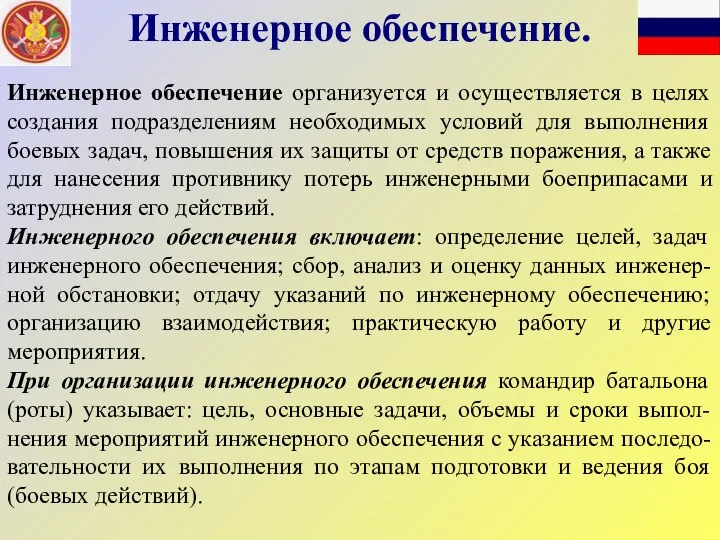 Инженерное обеспечение.

Инженерное обеспечение организуется и осуществляется в целях создания подразделениям необходимых условий для выполнения боевых задач, повышения их защиты от средств поражения, а также для нанесения противнику потерь инженерными боеприпасами и затруднения его действий.
Инженерного обеспечения включает: определение целей, задач инженерного обеспечения; сбор, анализ и оценку данных инженерной обстановки; отдачу указаний по инженерному обеспечению; организацию взаимодействия; практическую работу и другие мероприятия.
При организации инженерного обеспечения командир батальона (роты) указывает: цель, основные задачи, объемы и сроки выполнения мероприятий инженерного обеспечения с указанием последовательности их выполнения по этапам подготовки и ведения боя (боевых действий).